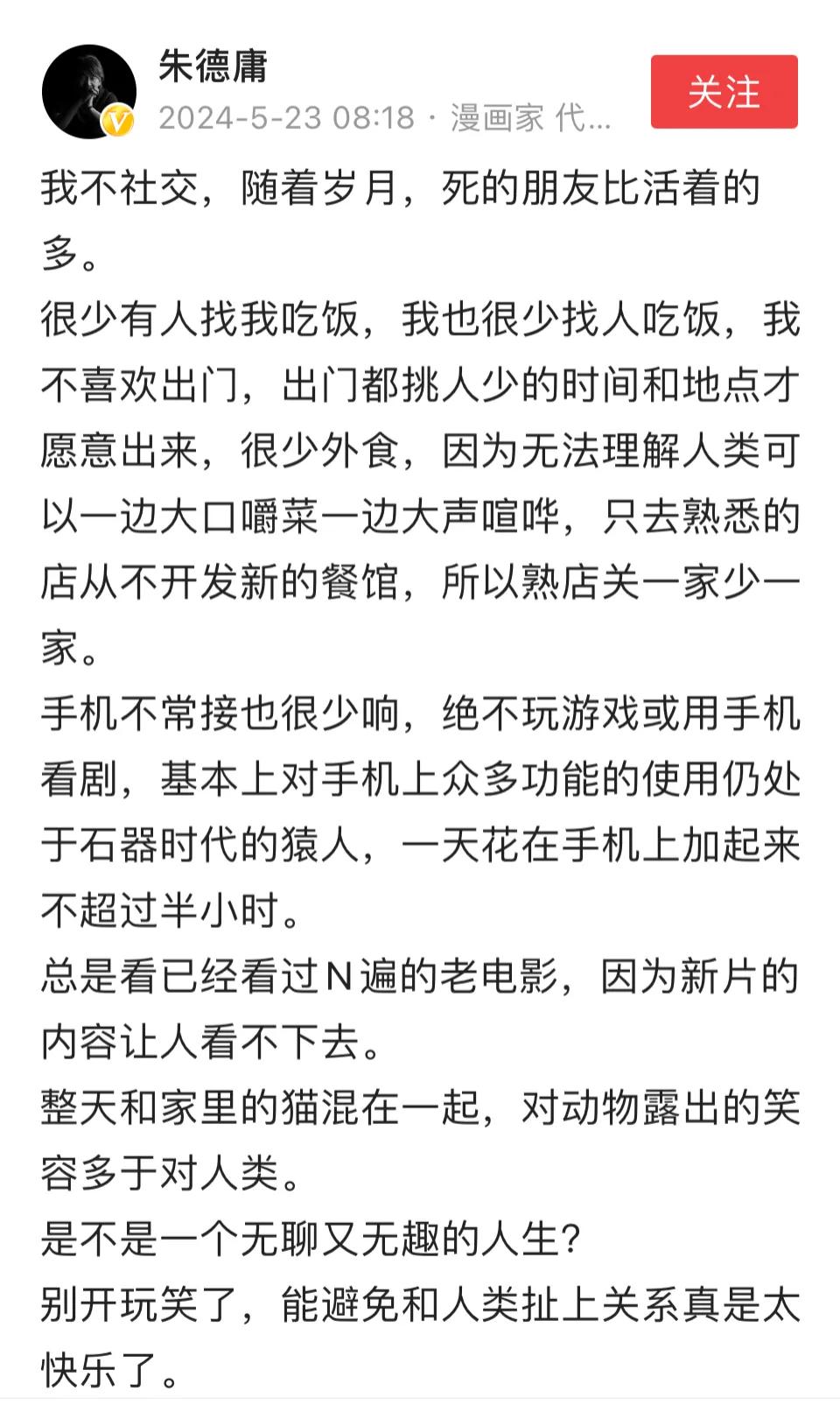 朱德庸
2024-5-23 08:18 · 漫画家 代...
关注

我不社交，随着岁月，死的朋友比活着的多。
很少有人找我吃饭，我也很少找人吃饭，我不喜欢出门，出门都挑人少的时间和地点才愿意出来，很少外食，因为无法理解人类可以一边大口嚼菜一边大声喧哗，只去熟悉的店从不开发新的餐馆，所以熟店关一家少一家。
手机不常接也很少响，绝不玩游戏或用手机看剧，基本上对手机上众多功能的使用仍处于石器时代的猿人，一天花在手机上加起来不超过半小时。
总是看已经看过N遍的老电影，因为新片的内容让人看不下去。
整天和家里的猫混在一起，对动物露出的笑容多于对人类。
是不是一个无聊又无趣的人生？
别开玩笑了，能避免和人类扯上关系真是太快乐了。